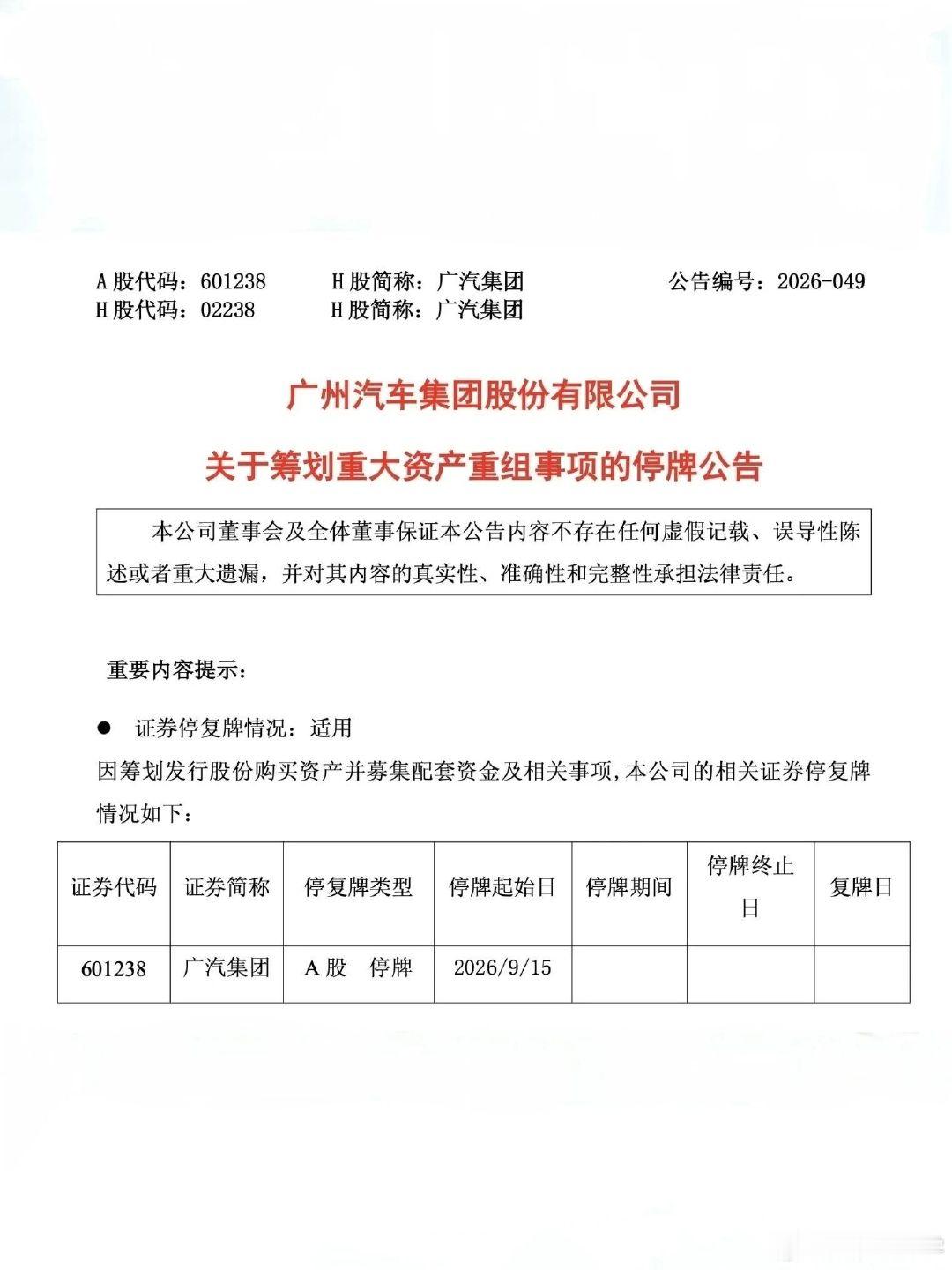 A 股代码：601238　　H 股简称：广汽集团　　公告编号：2026-049
H 股代码：02238　　H 股简称：广汽集团

广州汽车集团股份有限公司

关于筹划重大资产重组事项的停牌公告

本公司董事会及全体董事保证本公告内容不存在任何虚假记载、误导性陈述或者重大遗漏，并对其内容的真实性、准确性和完整性承担法律责任。

重要内容提示：

● 证券停复牌情况：适用

因筹划发行股份购买资产并募集配套资金及相关事项，本公司的相关证券停复牌情况如下：

| 证券代码 | 证券简称 | 停复牌类型 | 停牌起始日 | 停牌期间 | 停牌终止日 | 复牌日 |
|---|---|---|---|---|---|---|
| 601238 | 广汽集团 | A 股　停牌 | 2026/9/15 | | | |